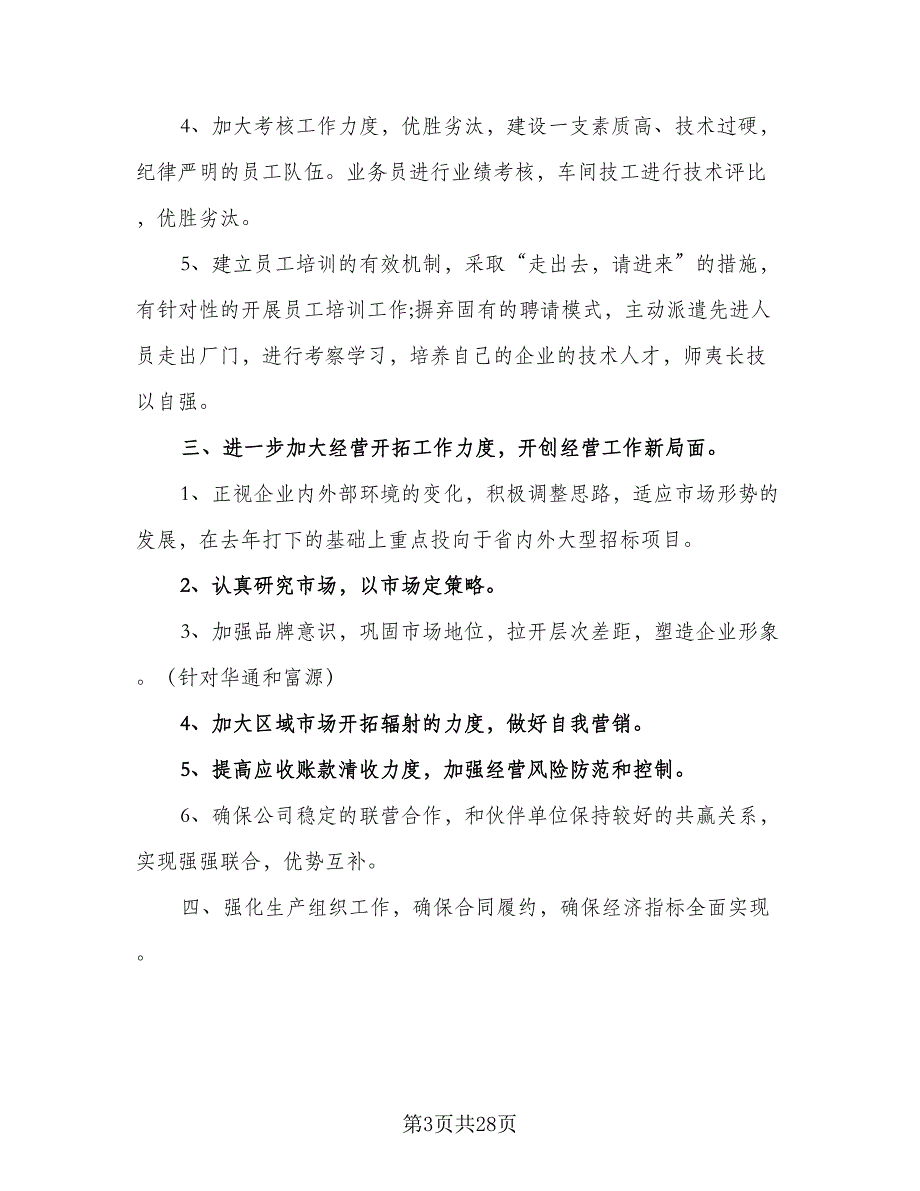 4、加大考核工作力度，优胜劣汰，建设一支素质高、技术过硬，纪律严明的员工队伍。业务员进行业绩考核，车间技工进行技术评比，优胜劣汰。

5、建立员工培训的有效机制，采取“走出去，请进来”的措施，有针对性的开展员工培训工作;摒弃固有的聘请模式，主动派遣先进人员走出厂门，进行考察学习，培养自己的企业的技术人才，师夷长技以自强。

三、进一步加大经营开拓工作力度，开创经营工作新局面。

1、正视企业内外部环境的变化，积极调整思路，适应市场形势的发展，在去年打下的基础上重点投向于省内外大型招标项目。

2、认真研究市场，以市场定策略。

3、加强品牌意识，巩固市场地位，拉开层次差距，塑造企业形象。（针对华通和富源）

4、加大区域市场开拓辐射的力度，做好自我营销。

5、提高应收账款清收力度，加强经营风险防范和控制。

6、确保公司稳定的联营合作，和伙伴单位保持较好的共赢关系，实现强强联合，优势互补。

四、强化生产组织工作，确保合同履约，确保经济指标全面实现。

第3页共28页